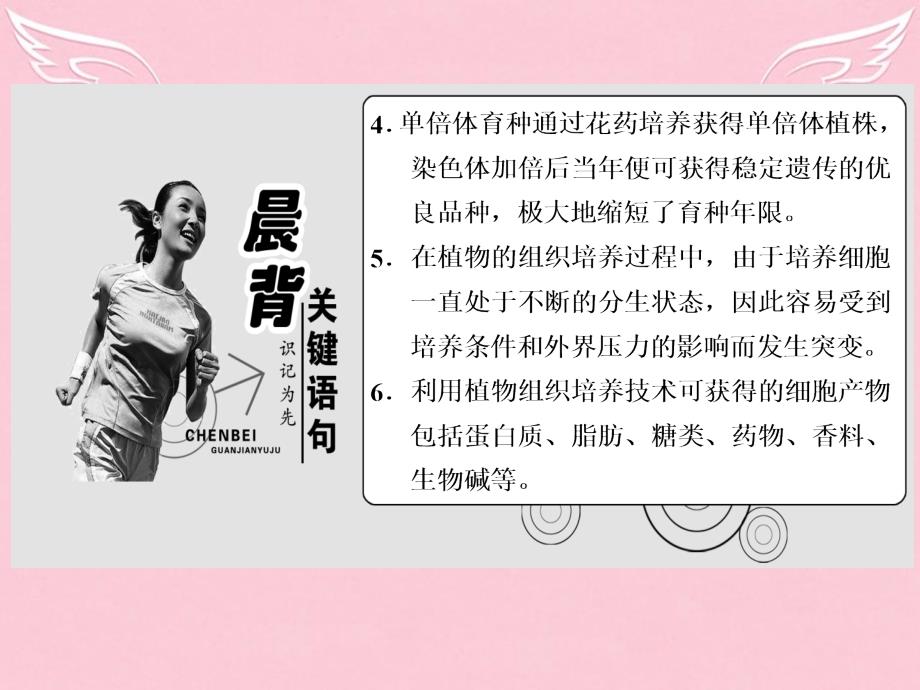 晨背
关键语句
识记为先
CHENBEI
GUANJIANYUJU

4. 单倍体育种通过花药培养获得单倍体植株，染色体加倍后当年便可获得稳定遗传的优良品种，极大地缩短了育种年限。

5. 在植物的组织培养过程中，由于培养细胞一直处于不断的分生状态，因此容易受到培养条件和外界压力的影响而发生突变。

6. 利用植物组织培养技术可获得的细胞产物包括蛋白质、脂肪、糖类、药物、香料、生物碱等。